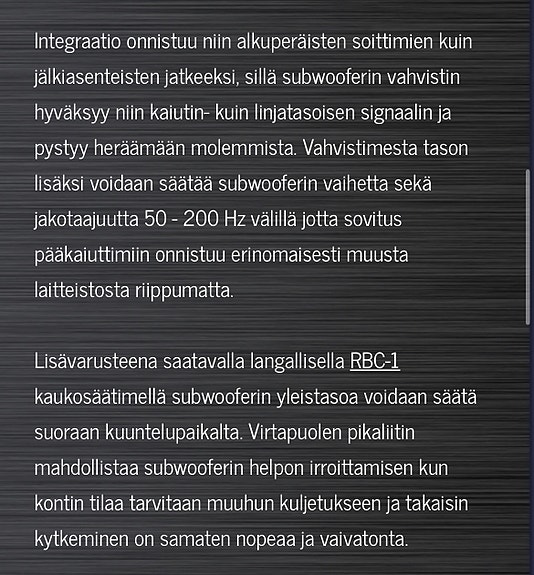 Integraatio onnistuu niin alkuperäisten soittimien kuin jälkiasenteisten jatkeeksi, sillä subwooferin vahvistin hyväksyy niin kaiutin- kuin linjatasoisen signaalin ja pystyy heräämään molemmista. Vahvistimesta tason lisäksi voidaan säätää subwooferin vaihetta sekä jakotaajuutta 50 - 200 Hz välillä jotta sovitus pääkaiuttimiin onnistuu erinomaisesti muusta laitteistosta riippumatta.

Lisävarusteena saatavalla langallisella RBC-1 kaukosäätimellä subwooferin yleistasoa voidaan säätä suoraan kuuntelupaikalta. Virtapuolen pikaliitin mahdollistaa subwooferin helpon irroittamisen kun kontin tilaa tarvitaan muuhun kuljetukseen ja takaisin kytkeminen on samaten nopeaa ja vaivatonta.